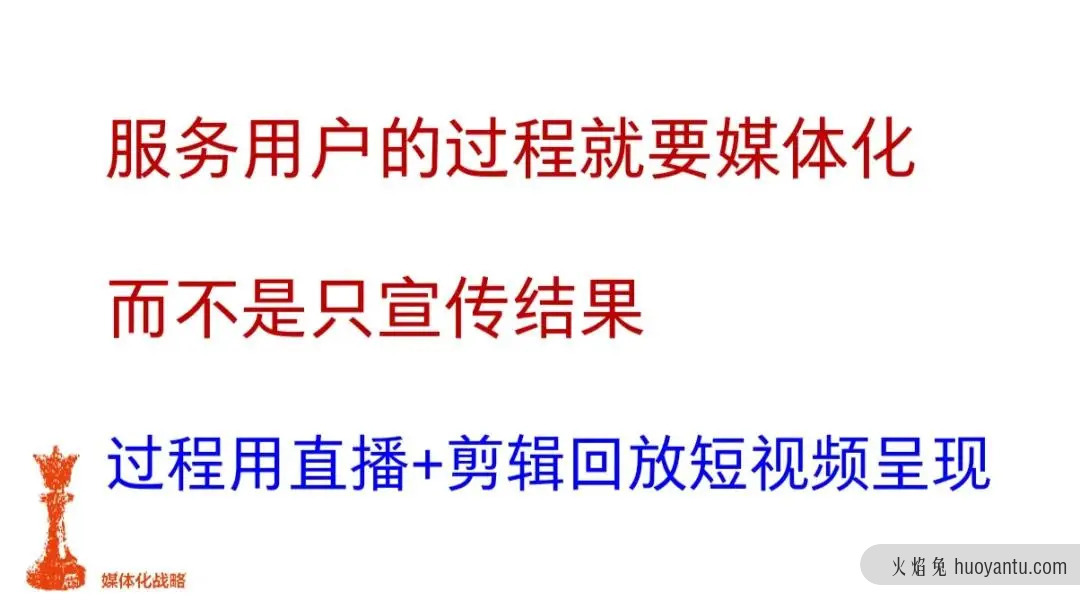 服务用户的过程就要媒体化

而不是只宣传结果

过程用直播+剪辑回放短视频呈现

媒体化战略

火焰兔 huoyantu.com